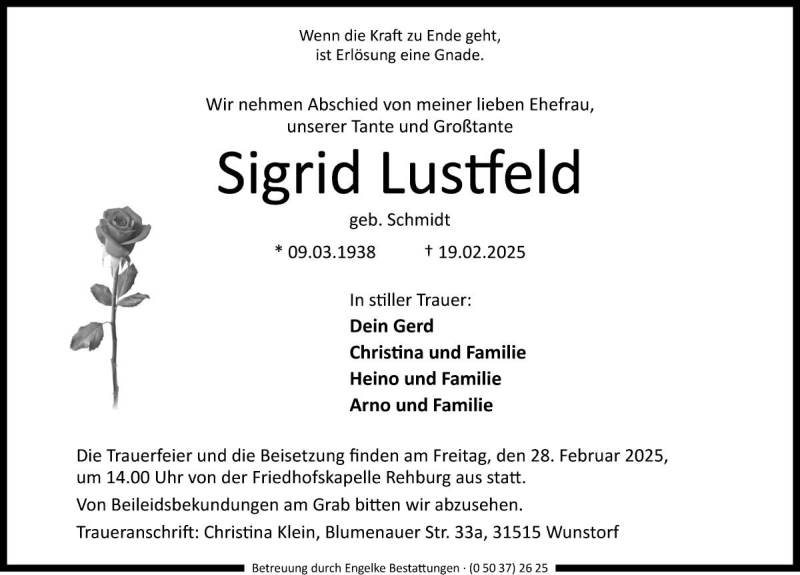 Wenn die Kraft zu Ende geht,
ist Erlösung eine Gnade.

Wir nehmen Abschied von meiner lieben Ehefrau,
unserer Tante und Großtante

Sigrid Lustfeld

geb. Schmidt

* 09.03.1938 † 19.02.2025

In stiller Trauer:
Dein Gerd
Christina und Familie
Heino und Familie
Arno und Familie

Die Trauerfeier und die Beisetzung finden am Freitag, den 28. Februar 2025, um 14.00 Uhr von der Friedhofskapelle Rehburg aus statt.

Von Beileidsbekundungen am Grab bitten wir abzusehen.

Traueranschrift: Christina Klein, Blumenauer Str. 33a, 31515 Wunstorf

Betreuung durch Engelke Bestattungen · (0 50 37) 26 25